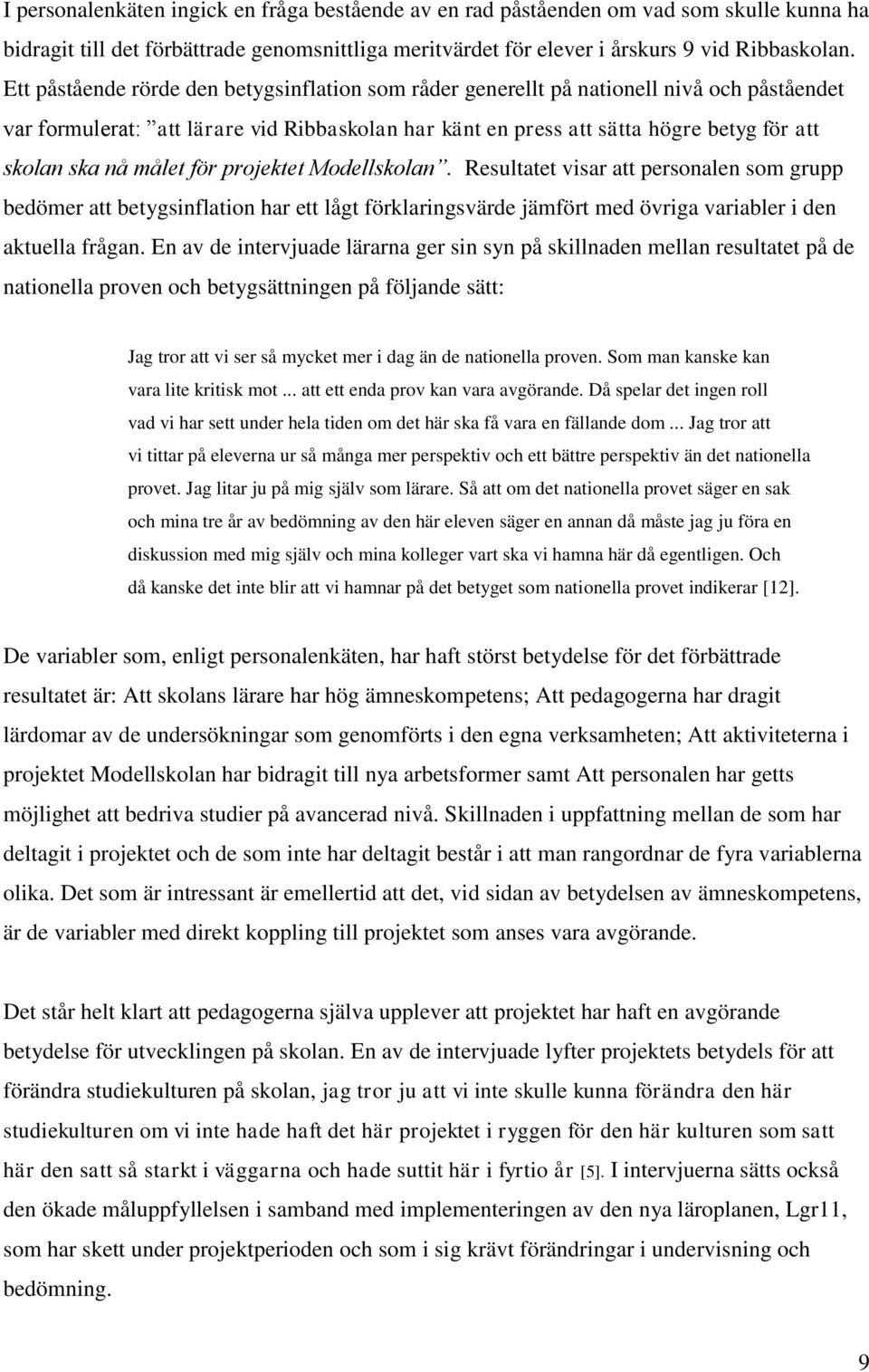 I personalenkäten ingick en fråga bestående av en rad påståenden om vad som skulle kunna ha bidragit till det förbättrade genomsnittliga meritvärdet för elever i årskurs 9 vid Ribbaskolan. Ett påstående rörde den betygsinflation som råder generellt på nationell nivå och påståendet var formulerat: ”att lärare vid Ribbaskolan har känt en press att sätta högre betyg för att skolan ska nå målet för projektet Modellskolan”. Resultatet visar att personalen som grupp bedömer att betygsinflation har ett lågt förklaringsvärde jämfört med övriga variabler i den aktuella frågan. En av de intervjuade lärarna ger sin syn på skillnaden mellan resultatet på de nationella proven och betygsättningen på följande sätt:

Jag tror att vi ser så mycket mer i dag än de nationella proven. Som man kanske kan vara lite kritisk mot ... att ett enda prov kan vara avgörande. Då spelar det ingen roll vad vi har sett under hela tiden om det här ska få vara en fällande dom ... Jag tror att vi tittar på eleverna ur så många mer perspektiv och ett bättre perspektiv än det nationella provet. Jag litar ju på mig själv som lärare. Så att om det nationella provet säger en sak och mina tre år av bedömning av den här eleven säger en annan då måste jag ju föra en diskussion med mig själv och mina kolleger vart ska vi hamna här då egentligen. Och då kanske det inte blir att vi hamnar på det betyget som nationella provet indikerar [12].

De variabler som, enligt personalenkäten, har haft störst betydelse för det förbättrade resultatet är: Att skolans lärare har hög ämneskompetens; Att pedagogerna har dragit lärdomar av de undersökningar som genomförts i den egna verksamheten; Att aktiviteterna i projektet Modellskolan har bidragit till nya arbetsformer samt Att personalen har getts möjlighet att bedriva studier på avancerad nivå. Skillnaden i uppfattning mellan de som har deltagit i projektet och de som inte har deltagit består i att man rangordnar de fyra variablerna olika. Det som är intressant är emellertid att det, vid sidan av betydelsen av ämneskompetens, är de variabler med direkt koppling till projektet som anses vara avgörande.

Det står helt klart att pedagogerna själva upplever att projektet har haft en avgörande betydelse för utvecklingen på skolan. En av de intervjuade lyfter projektets betydels för att förändra studiekulturen på skolan, jag tror ju att vi inte skulle kunna förändra den här studiekulturen om vi inte hade haft det här projektet i ryggen för den här kulturen som satt här den satt så starkt i väggarna och hade suttit här i fyrtio år [5]. I intervjuerna sätts också den ökade måluppfyllelsen i samband med implementeringen av den nya läroplanen, Lgr11, som har skett under projektperioden och som i sig krävt förändringar i undervisning och bedömning.

9